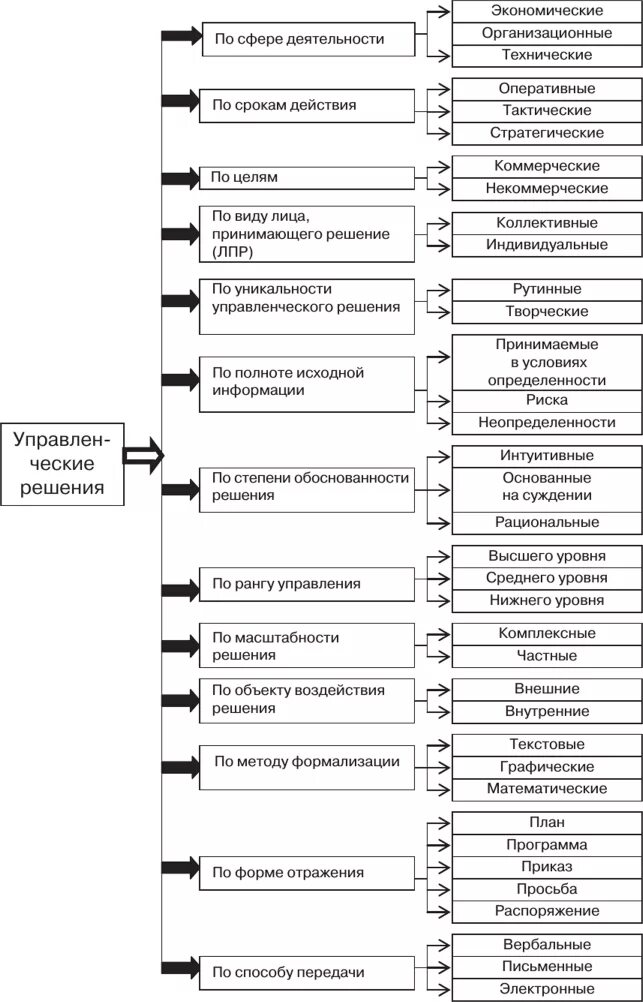 Управленческие решения

По сфере деятельности
Экономические
Организационные
Технические

По срокам действия
Оперативные
Тактические
Стратегические

По целям
Коммерческие
Некоммерческие

По виду лица, принимающего решение (ЛПР)
Коллективные
Индивидуальные

По уникальности управленческого решения
Рутинные
Творческие

По полноте исходной информации
Принимаемые в условиях определенности
Риска
Неопределенности

По степени обоснованности решения
Интуитивные
Основанные на суждении
Рациональные

По рангу управления
Высшего уровня
Среднего уровня
Нижнего уровня

По масштабности решения
Комплексные
Частные

По объекту воздействия решения
Внешние
Внутренние

По методу формализации
Текстовые
Графические
Математические

По форме отражения
План
Программа
Приказ
Просьба
Распоряжение

По способу передачи
Вербальные
Письменные
Электронные